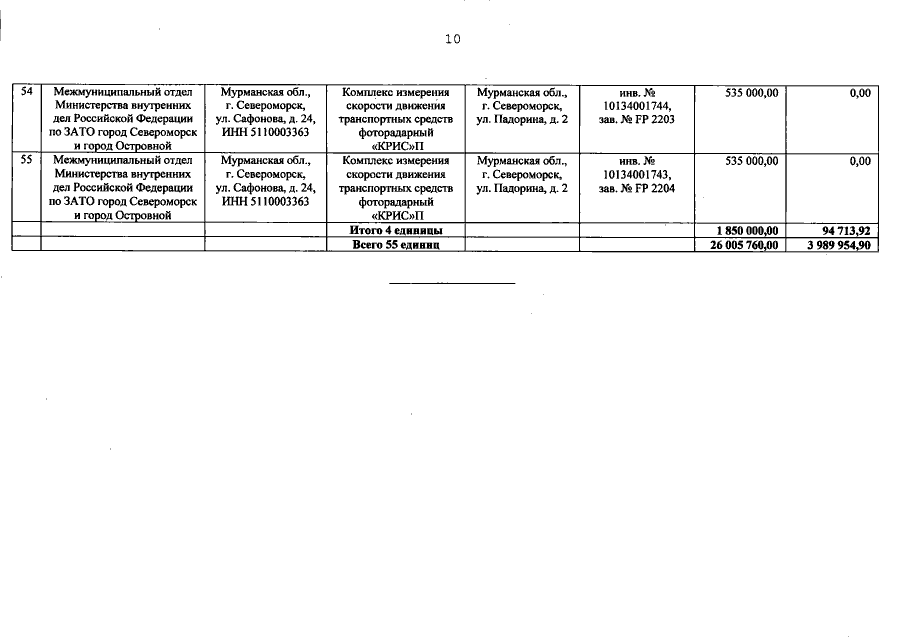 10

| 54 | Межмуниципальный отдел Министерства внутренних дел Российской Федерации по ЗАТО город Североморск и город Островной | Мурманская обл., г. Североморск, ул. Сафонова, д. 24, ИНН 5110003363 | Комплекс измерения скорости движения транспортных средств фоторадарный «КРИС»П | Мурманская обл., г. Североморск, ул. Падорина, д. 2 | инв. № 10134001744, зав. № FP 2203 | 535 000,00 | 0,00 |
|---|---|---|---|---|---|---|---|
| 55 | Межмуниципальный отдел Министерства внутренних дел Российской Федерации по ЗАТО город Североморск и город Островной | Мурманская обл., г. Североморск, ул. Сафонова, д. 24, ИНН 5110003363 | Комплекс измерения скорости движения транспортных средств фоторадарный «КРИС»П | Мурманская обл., г. Североморск, ул. Падорина, д. 2 | инв. № 10134001743, зав. № FP 2204 | 535 000,00 | 0,00 |
| | | | Итого 4 единицы | | | 1 850 000,00 | 94 713,92 |
| | | | Всего 55 единиц | | | 26 005 760,00 | 3 989 954,90 |